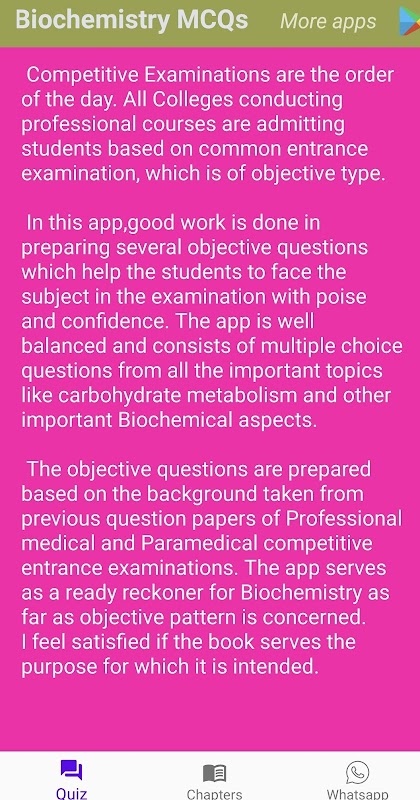 Biochemistry MCQs More apps

Competitive Examinations are the order of the day. All Colleges conducting professional courses are admitting students based on common entrance examination, which is of objective type.

In this app,good work is done in preparing several objective questions which help the students to face the subject in the examination with poise and confidence. The app is well balanced and consists of multiple choice questions from all the important topics like carbohydrate metabolism and other important Biochemical aspects.

The objective questions are prepared based on the background taken from previous question papers of Professional medical and Paramedical competitive entrance examinations. The app serves as a ready reckoner for Biochemistry as far as objective pattern is concerned.
I feel satisfied if the book serves the purpose for which it is intended.

Quiz Chapters Whatsapp